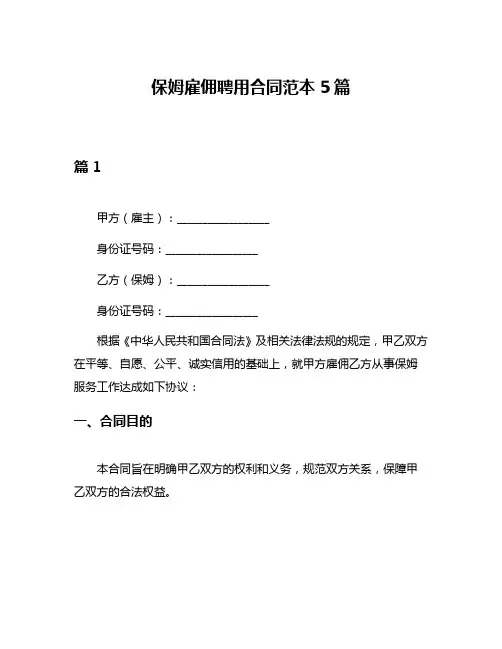 保姆雇佣聘用合同范本 5 篇

篇 1

甲方（雇主）：________________

身份证号码：________________

乙方（保姆）：________________

身份证号码：________________

根据《中华人民共和国合同法》及相关法律法规的规定，甲乙双方在平等、自愿、公平、诚实信用的基础上，就甲方雇佣乙方从事保姆服务工作达成如下协议：

一、合同目的

本合同旨在明确甲乙双方的权利和义务，规范双方关系，保障甲乙双方的合法权益。